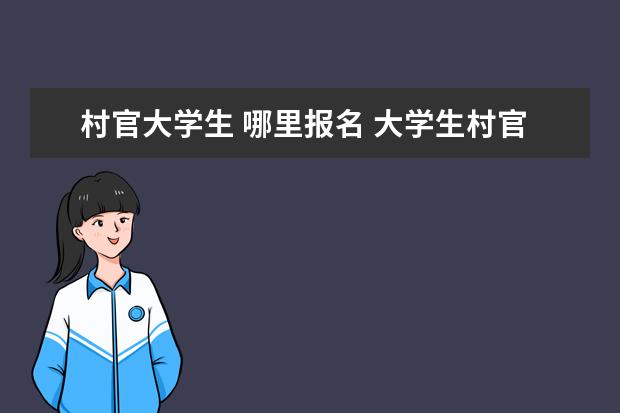 村官大学生 哪里报名 大学生村官